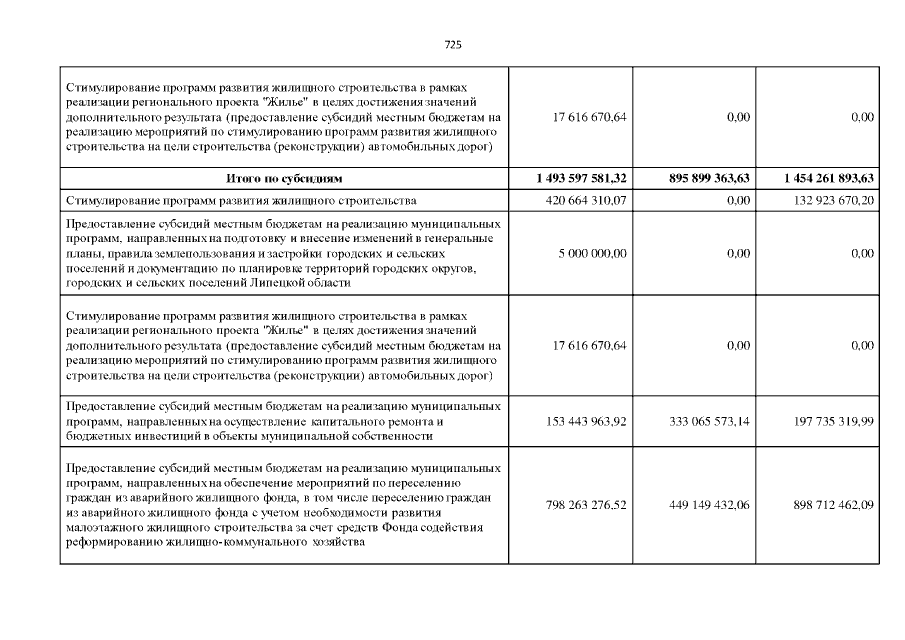 725

| | | | |
|---|---|---|---|
| Стимулирование программ развития жилищного строительства в рамках реализации регионального проекта "Жилье" в целях достижения значений дополнительного результата (предоставление субсидий местным бюджетам на реализацию мероприятий по стимулированию программ развития жилищного строительства на цели строительства (реконструкции) автомобильных дорог) | 17 616 670,64 | 0,00 | 0,00 |
| **Итого по субсидиям** | **1 493 597 581,32** | **895 899 363,63** | **1 454 261 893,63** |
| Стимулирование программ развития жилищного строительства | 420 664 310,07 | 0,00 | 132 923 670,20 |
| Предоставление субсидий местным бюджетам на реализацию муниципальных программ, направленных на подготовку и внесение изменений в генеральные планы, правила землепользования и застройки городских и сельских поселений и документацию по планировке территорий городских округов, городских и сельских поселений Липецкой области | 5 000 000,00 | 0,00 | 0,00 |
| Стимулирование программ развития жилищного строительства в рамках реализации регионального проекта "Жилье" в целях достижения значений дополнительного результата (предоставление субсидий местным бюджетам на реализацию мероприятий по стимулированию программ развития жилищного строительства на цели строительства (реконструкции) автомобильных дорог) | 17 616 670,64 | 0,00 | 0,00 |
| Предоставление субсидий местным бюджетам на реализацию муниципальных программ, направленных на осуществление капитального ремонта и бюджетных инвестиций в объекты муниципальной собственности | 153 443 963,92 | 333 065 573,14 | 197 735 319,99 |
| Предоставление субсидий местным бюджетам на реализацию муниципальных программ, направленных на обеспечение мероприятий по переселению граждан из аварийного жилищного фонда, в том числе переселению граждан из аварийного жилищного фонда с учетом необходимости развития малоэтажного жилищного строительства за счет средств Фонда содействия реформированию жилищно-коммунального хозяйства | 798 263 276,52 | 449 149 432,06 | 898 712 462,09 |